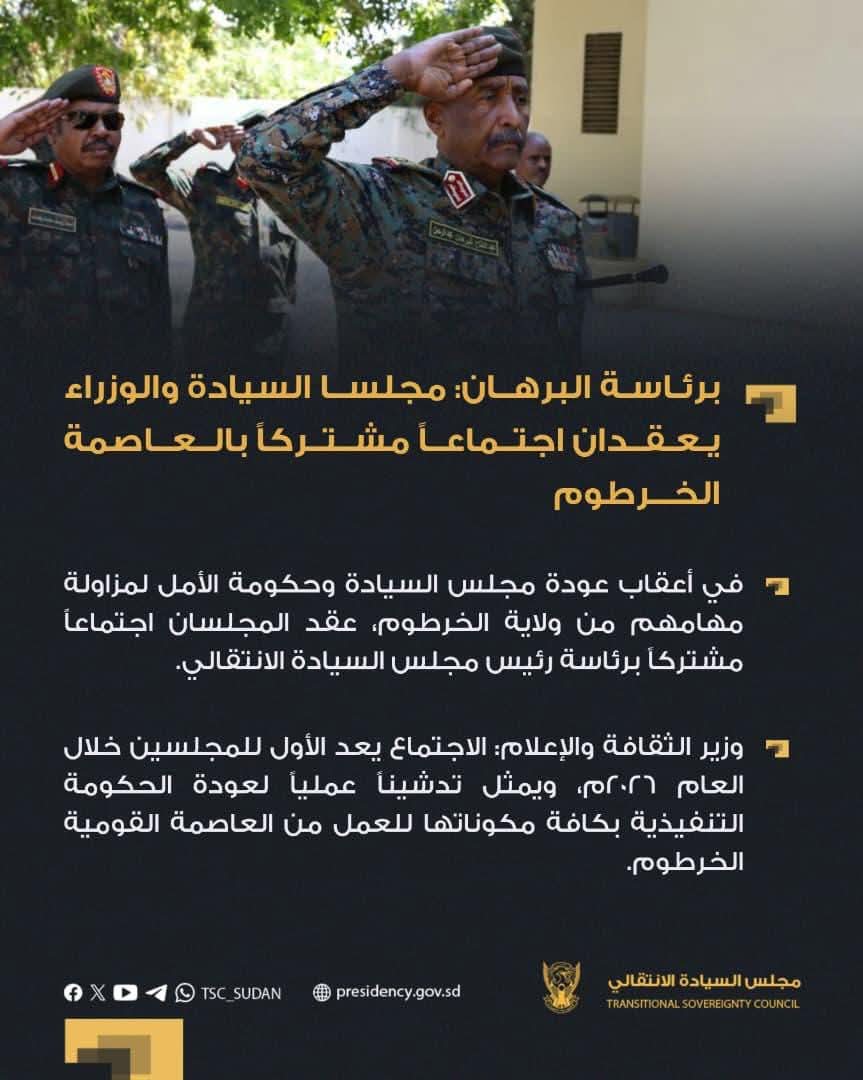 برئاسة البرهان: مجلسا السيادة والوزراء يعقدان اجتماعاً مشتركاً بالعاصمة الخرطوم

في أعقاب عودة مجلس السيادة وحكومة الأمل لمزاولة مهامهم من ولاية الخرطوم، عقد المجلسان اجتماعاً مشتركاً برئاسة رئيس مجلس السيادة الانتقالي.

وزير الثقافة والإعلام: الاجتماع يعد الأول للمجلسين خلال العام ٢٠٢٦م، ويمثل تدشيناً عملياً لعودة الحكومة التنفيذية بكافة مكوناتها للعمل من العاصمة القومية الخرطوم.

TSC_SUDAN
presidency.gov.sd
مجلس السيادة الانتقالي
TRANSITIONAL SOVEREIGNTY COUNCIL